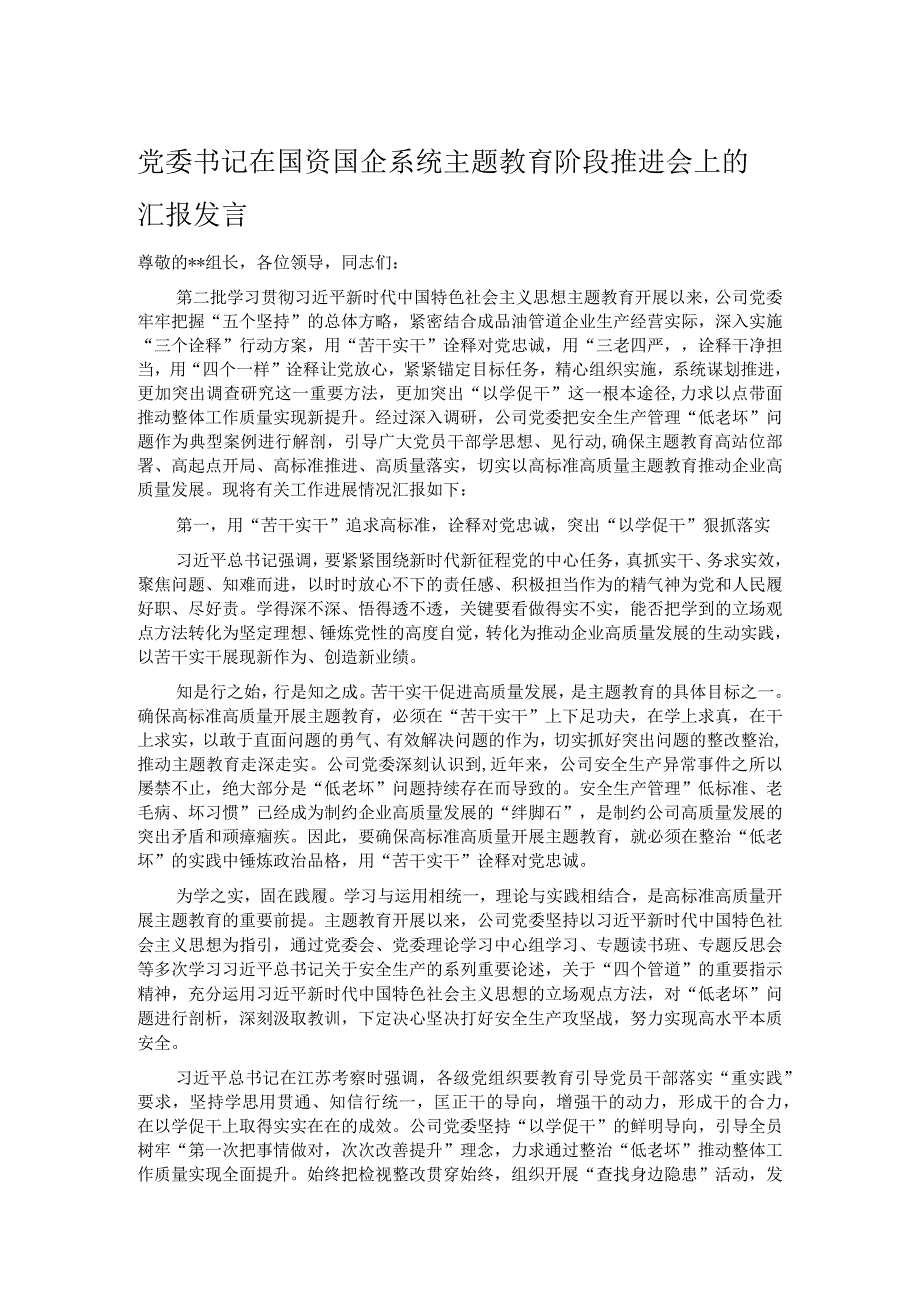 党委书记在国资国企系统主题教育阶段推进会上的汇报发言

尊敬的**组长，各位领导，同志们：

第二批学习贯彻习近平新时代中国特色社会主义思想主题教育开展以来，公司党委牢牢把握“五个坚持”的总体方略，紧密结合成品油管道企业生产经营实际，深入实施“三个诠释”行动方案，用“苦干实干”诠释对党忠诚，用“三老四严，，诠释干净担当，用“四个一样”诠释让党放心，紧紧锚定目标任务，精心组织实施，系统谋划推进，更加突出调查研究这一重要方法，更加突出“以学促干”这一根本途径，力求以点带面推动整体工作质量实现新提升。经过深入调研，公司党委把安全生产管理“低老坏”问题作为典型案例进行解剖，引导广大党员干部学思想、见行动，确保主题教育高站位部署、高起点开局、高标准推进、高质量落实，切实以高标准高质量主题教育推动企业高质量发展。现将有关工作进展情况汇报如下：

第一，用“苦干实干”追求高标准，诠释对党忠诚，突出“以学促干”狠抓落实

习近平总书记强调，要紧紧围绕新时代新征程党的中心任务，真抓实干、务求实效，聚焦问题、知难而进，以时时放心不下的责任感、积极担当作为的精气神为党和人民履好职、尽好责。学得深不深、悟得透不透，关键要看做得实不实，能否把学到的立场观点方法转化为坚定理想、锤炼党性的高度自觉，转化为推动企业高质量发展的生动实践，以苦干实干展现新作为、创造新业绩。

知是行之始，行是知之成。苦干实干促进高质量发展，是主题教育的具体目标之一。确保高标准高质量开展主题教育，必须在“苦干实干”上下足功夫，在学上求真，在干上求实，以敢于直面问题的勇气、有效解决问题的作为，切实抓好突出问题的整改整治，推动主题教育走深走实。公司党委深刻认识到，近年来，公司安全生产异常事件之所以屡禁不止，绝大部分是“低老坏”问题持续存在而导致的。安全生产管理”低标准、老毛病、坏习惯”已经成为制约企业高质量发展的“绊脚石”，是制约公司高质量发展的突出矛盾和顽瘴痼疾。因此，要确保高标准高质量开展主题教育，就必须在整治“低老坏”的实践中锤炼政治品格，用“苦干实干”诠释对党忠诚。

为学之实，固在践履。学习与运用相统一，理论与实践相结合，是高标准高质量开展主题教育的重要前提。主题教育开展以来，公司党委坚持以习近平新时代中国特色社会主义思想为指引，通过党委会、党委理论学习中心组学习、专题读书班、专题反思会等多次学习习近平总书记关于安全生产的系列重要论述，关于“四个管道”的重要指示精神，充分运用习近平新时代中国特色社会主义思想的立场观点方法，对“低老坏”问题进行剖析，深刻汲取教训，下定决心坚决打好安全生产攻坚战，努力实现高水平本质安全。

习近平总书记在江苏考察时强调，各级党组织要教育引导党员干部落实“重实践”要求，坚持学思用贯通、知信行统一，匡正干的导向，增强干的动力，形成干的合力，在以学促干上取得实实在在的成效。公司党委坚持“以学促干”的鲜明导向，引导全员树牢“第一次把事情做对，次次改善提升”理念，力求通过整治“低老坏”推动整体工作质量实现全面提升。始终把检视整改贯穿始终，组织开展“查找身边隐患”活动，发